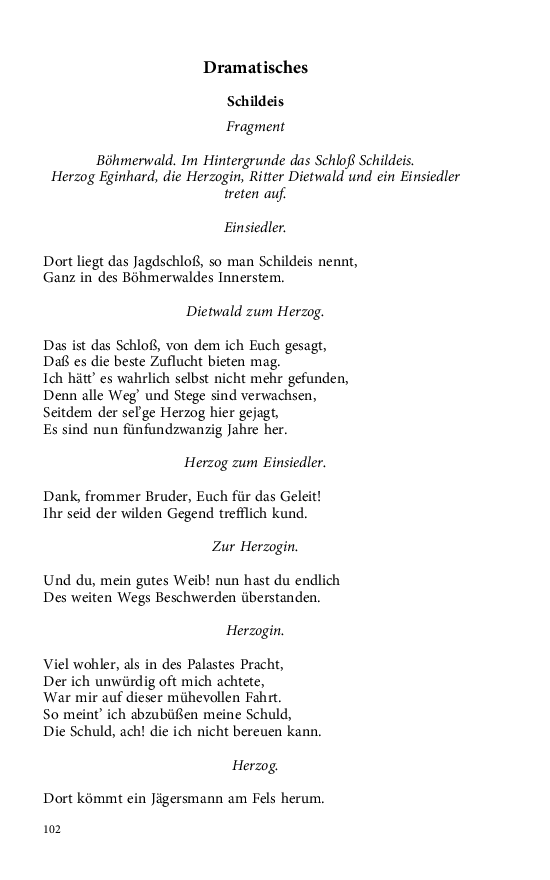 Dramatisches

Schildeis

Fragment

Böhmerwald. Im Hintergrunde das Schloß Schildeis. Herzog Eginhard, die Herzogin, Ritter Dietwald und ein Einsiedler treten auf.

Einsiedler.

Dort liegt das Jagdschloß, so man Schildeis nennt,
Ganz in des Böhmerwaldes Innerstem.

Dietwald zum Herzog.

Das ist das Schloß, von dem ich Euch gesagt,
Daß es die beste Zuflucht bieten mag.
Ich hätt' es wahrlich selbst nicht mehr gefunden,
Denn alle Weg' und Stege sind verwachsen,
Seitdem der sel'ge Herzog hier gejagt,
Es sind nun fünfundzwanzig Jahre her.

Herzog zum Einsiedler.

Dank, frommer Bruder, Euch für das Geleit!
Ihr seid der wilden Gegend trefflich kund.

Zur Herzogin.

Und du, mein gutes Weib! nun hast du endlich
Des weiten Wegs Beschwerden überstanden.

Herzogin.

Viel wohler, als in des Palastes Pracht,
Der ich unwürdig oft mich achtete,
War mir auf dieser mühevollen Fahrt.
So meint' ich abzubüßen meine Schuld,
Die Schuld, ach! die ich nicht bereuen kann.

Herzog.

Dort kömmt ein Jägersmann am Fels herum.

102